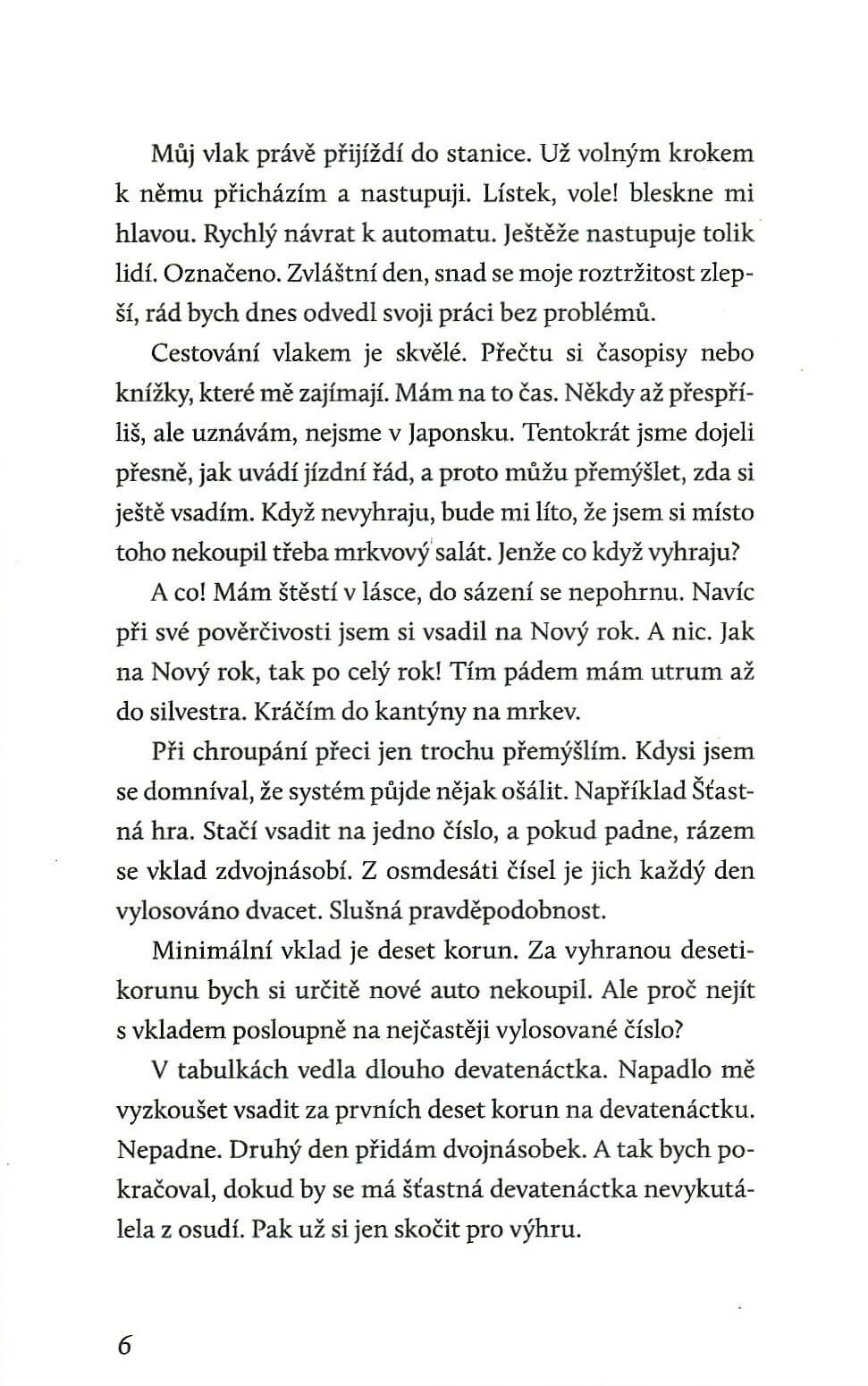 Můj vlak právě přijíždí do stanice. Už volným krokem k němu přicházím a nastupuji. Lístek, vole! bleskne mi hlavou. Rychlý návrat k automatu. Ještěže nastupuje tolik lidí. Označeno. Zvláštní den, snad se moje roztržitost zlepší, rád bych dnes odvedl svoji práci bez problémů.

Cestování vlakem je skvělé. Přečtu si časopisy nebo knížky, které mě zajímají. Mám na to čas. Někdy až přespříliš, ale uznávám, nejsme v Japonsku. Tentokrát jsme dojeli přesně, jak uvádí jízdní řád, a proto můžu přemýšlet, zda si ještě vsadím. Když nevyhraju, bude mi líto, že jsem si místo toho nekoupil třeba mrkvový salát. Jenže co když vyhraju?

A co! Mám štěstí v lásce, do sázení se nepohrnu. Navíc při své pověrčivosti jsem si vsadil na Nový rok. A nic. Jak na Nový rok, tak po celý rok! Tím pádem mám utrum až do silvestra. Kráčím do kantýny na mrkev.

Při chroupání přeci jen trochu přemýšlím. Kdysi jsem se domníval, že systém půjde nějak ošálit. Například Šťastná hra. Stačí vsadit na jedno číslo, a pokud padne, rázem se vklad zdvojnásobí. Z osmdesáti čísel je jich každý den vylosováno dvacet. Slušná pravděpodobnost.

Minimální vklad je deset korun. Za vyhranou desetikorunu bych si určitě nové auto nekoupil. Ale proč nejít s vkladem posloupně na nejčastěji vylosované číslo?

V tabulkách vedla dlouho devatenáctka. Napadlo mě vyzkoušet vsadit za prvních deset korun na devatenáctku. Nepadne. Druhý den přidám dvojnásobek. A tak bych pokračoval, dokud by se má šťastná devatenáctka nevykutálela z osudí. Pak už si jen skočit pro výhru.

6